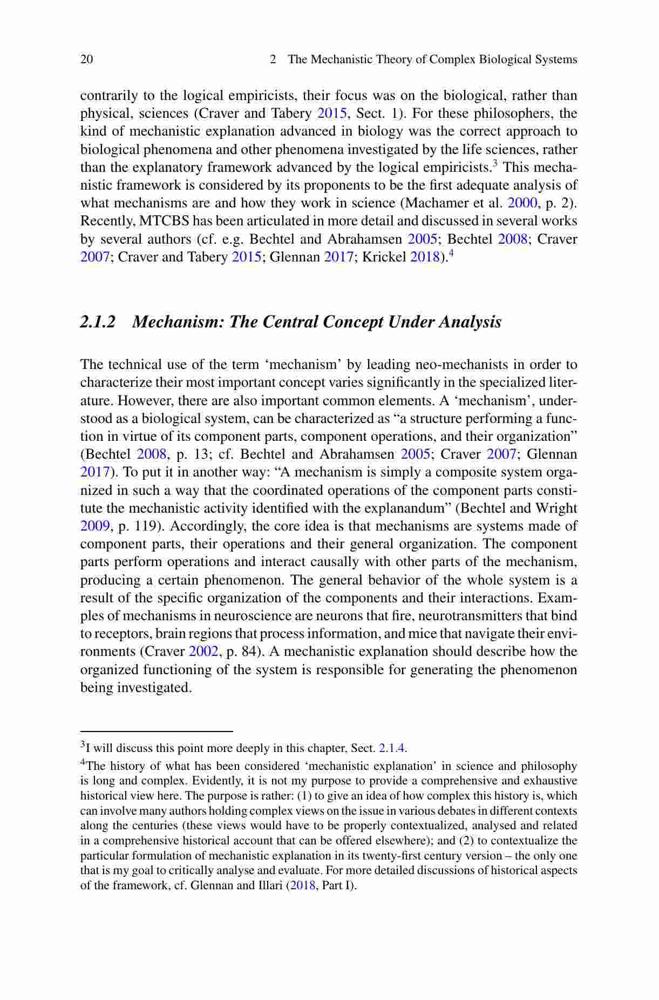 20 2 The Mechanistic Theory of Complex Biological Systems

contrarily to the logical empiricists, their focus was on the biological, rather than physical, sciences (Craver and Tabery 2015, Sect. 1). For these philosophers, the kind of mechanistic explanation advanced in biology was the correct approach to biological phenomena and other phenomena investigated by the life sciences, rather than the explanatory framework advanced by the logical empiricists.$^3$ This mechanistic framework is considered by its proponents to be the first adequate analysis of what mechanisms are and how they work in science (Machamer et al. 2000, p. 2). Recently, MTCBS has been articulated in more detail and discussed in several works by several authors (cf. e.g. Bechtel and Abrahamsen 2005; Bechtel 2008; Craver 2007; Craver and Tabery 2015; Glennan 2017; Krickel 2018).$^4$

2.1.2 Mechanism: The Central Concept Under Analysis

The technical use of the term ‘mechanism’ by leading neo-mechanists in order to characterize their most important concept varies significantly in the specialized literature. However, there are also important common elements. A ‘mechanism’, understood as a biological system, can be characterized as “a structure performing a function in virtue of its component parts, component operations, and their organization” (Bechtel 2008, p. 13; cf. Bechtel and Abrahamsen 2005; Craver 2007; Glennan 2017). To put it in another way: “A mechanism is simply a composite system organized in such a way that the coordinated operations of the component parts constitute the mechanistic activity identified with the explanandum” (Bechtel and Wright 2009, p. 119). Accordingly, the core idea is that mechanisms are systems made of component parts, their operations and their general organization. The component parts perform operations and interact causally with other parts of the mechanism, producing a certain phenomenon. The general behavior of the whole system is a result of the specific organization of the components and their interactions. Examples of mechanisms in neuroscience are neurons that fire, neurotransmitters that bind to receptors, brain regions that process information, and mice that navigate their environments (Craver 2002, p. 84). A mechanistic explanation should describe how the organized functioning of the system is responsible for generating the phenomenon being investigated.

$^3$I will discuss this point more deeply in this chapter, Sect. 2.1.4.
$^4$The history of what has been considered ‘mechanistic explanation’ in science and philosophy is long and complex. Evidently, it is not my purpose to provide a comprehensive and exhaustive historical view here. The purpose is rather: (1) to give an idea of how complex this history is, which can involve many authors holding complex views on the issue in various debates in different contexts along the centuries (these views would have to be properly contextualized, analysed and related in a comprehensive historical account that can be offered elsewhere); and (2) to contextualize the particular formulation of mechanistic explanation in its twenty-first century version – the only one that is my goal to critically analyse and evaluate. For more detailed discussions of historical aspects of the framework, cf. Glennan and Illari (2018, Part I).